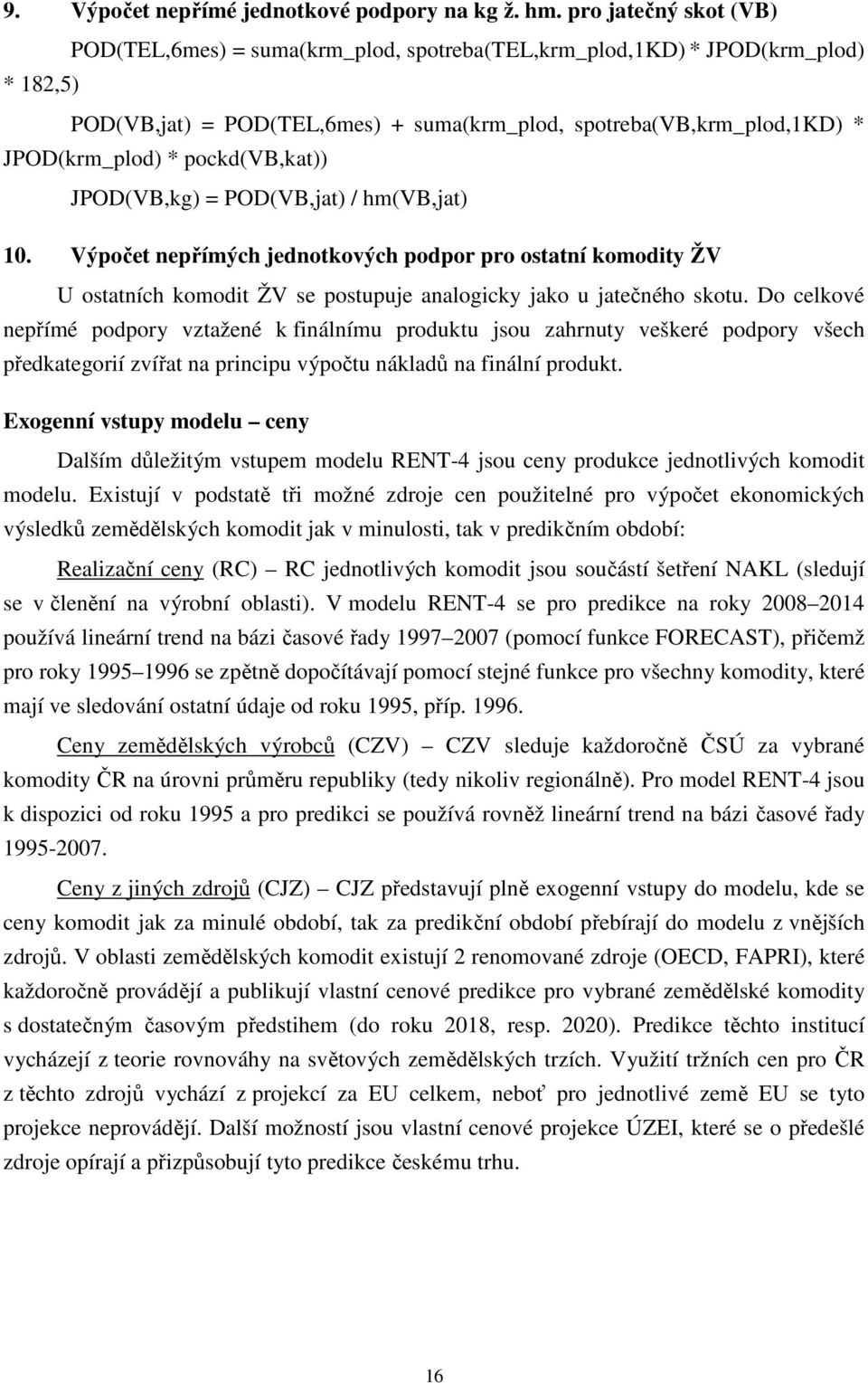 9. Výpočet nepřímé jednotkové podpory na kg ž. hm. pro jatečný skot (VB)

POD(TEL,6mes) = suma(krm_plod, spotreba(TEL,krm_plod,1KD) * JPOD(krm_plod) * 182,5)

POD(VB,jat) = POD(TEL,6mes) + suma(krm_plod, spotreba(VB,krm_plod,1KD) * JPOD(krm_plod) * pockd(VB,kat))

JPOD(VB,kg) = POD(VB,jat) / hm(VB,jat)

10. Výpočet nepřímých jednotkových podpor pro ostatní komodity ŽV

U ostatních komodit ŽV se postupuje analogicky jako u jatečného skotu. Do celkové nepřímé podpory vztažené k finálnímu produktu jsou zahrnuty veškeré podpory všech předkategorií zvířat na principu výpočtu nákladů na finální produkt.

Exogenní vstupy modelu – ceny

Dalším důležitým vstupem modelu RENT-4 jsou ceny produkce jednotlivých komodit modelu. Existují v podstatě tři možné zdroje cen použitelné pro výpočet ekonomických výsledků zemědělských komodit jak v minulosti, tak v predikčním období:

Realizační ceny (RC) – RC jednotlivých komodit jsou součástí šetření NAKL (sledují se v členění na výrobní oblasti). V modelu RENT-4 se pro predikce na roky 2008–2014 používá lineární trend na bázi časové řady 1997–2007 (pomocí funkce FORECAST), přičemž pro roky 1995–1996 se zpětně dopočítávají pomocí stejné funkce pro všechny komodity, které mají ve sledování ostatní údaje od roku 1995, příp. 1996.

Ceny zemědělských výrobců (CZV) – CZV sleduje každoročně ČSÚ za vybrané komodity ČR na úrovni průměru republiky (tedy nikoliv regionálně). Pro model RENT-4 jsou k dispozici od roku 1995 a pro predikci se používá rovněž lineární trend na bázi časové řady 1995-2007.

Ceny z jiných zdrojů (CJZ) – CJZ představují plně exogenní vstupy do modelu, kde se ceny komodit jak za minulé období, tak za predikční období přebírají do modelu z vnějších zdrojů. V oblasti zemědělských komodit existují 2 renomované zdroje (OECD, FAPRI), které každoročně provádějí a publikují vlastní cenové predikce pro vybrané zemědělské komodity s dostatečným časovým předstihem (do roku 2018, resp. 2020). Predikce těchto institucí vycházejí z teorie rovnováhy na světových zemědělských trzích. Využití tržních cen pro ČR z těchto zdrojů vychází z projekcí za EU celkem, neboť pro jednotlivé země EU se tyto projekce neprovádějí. Další možností jsou vlastní cenové projekce ÚZEI, které se o předešlé zdroje opírají a přizpůsobují tyto predikce českému trhu.

16